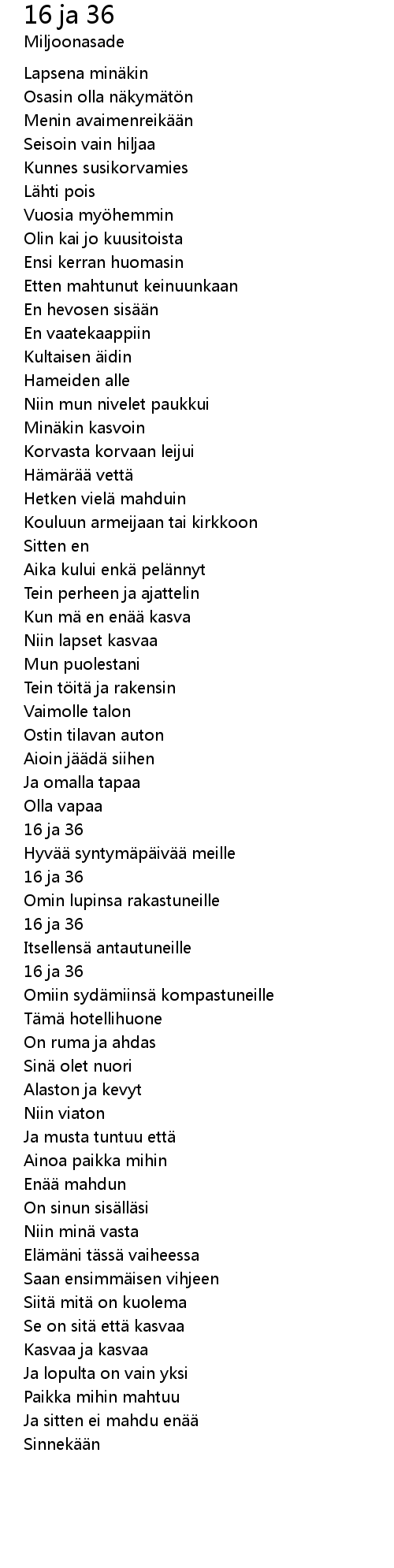 16 ja 36
Miljoonasade

Lapsena minäkin
Osasin olla näkymätön
Menin avaimenreikään
Seisoin vain hiljaa
Kunnes susikorvamies
Lähti pois
Vuosia myöhemmin
Olin kai jo kuusitoista
Ensi kerran huomasin
Etten mahtunut keinuunkaan
En hevosen sisään
En vaatekaappiin
Kultaisen äidin
Hameiden alle
Niin mun nivelet paukkui
Minäkin kasvoin
Korvasta korvaan leijui
Hämärää vettä
Hetken vielä mahduin
Kouluun armeijaan tai kirkkoon
Sitten en
Aika kului enkä pelännyt
Tein perheen ja ajattelin
Kun mä en enää kasva
Niin lapset kasvaa
Mun puolestani
Tein töitä ja rakensin
Vaimolle talon
Ostin tilavan auton
Aioin jäädä siihen
Ja omalla tapaa
Olla vapaa
16 ja 36
Hyvää syntymäpäivää meille
16 ja 36
Omin lupinsa rakastuneille
16 ja 36
Itsellensä antautuneille
16 ja 36
Omiin sydämiinsä kompastuneille
Tämä hotellihuone
On ruma ja ahdas
Sinä olet nuori
Alaston ja kevyt
Niin viaton
Ja musta tuntuu että
Ainoa paikka mihin
Enää mahdun
On sinun sisälläsi
Niin minä vasta
Elämäni tässä vaiheessa
Saan ensimmäisen vihjeen
Siitä mitä on kuolema
Se on sitä että kasvaa
Kasvaa ja kasvaa
Ja lopulta on vain yksi
Paikka mihin mahtuu
Ja sitten ei mahdu enää
Sinnekään